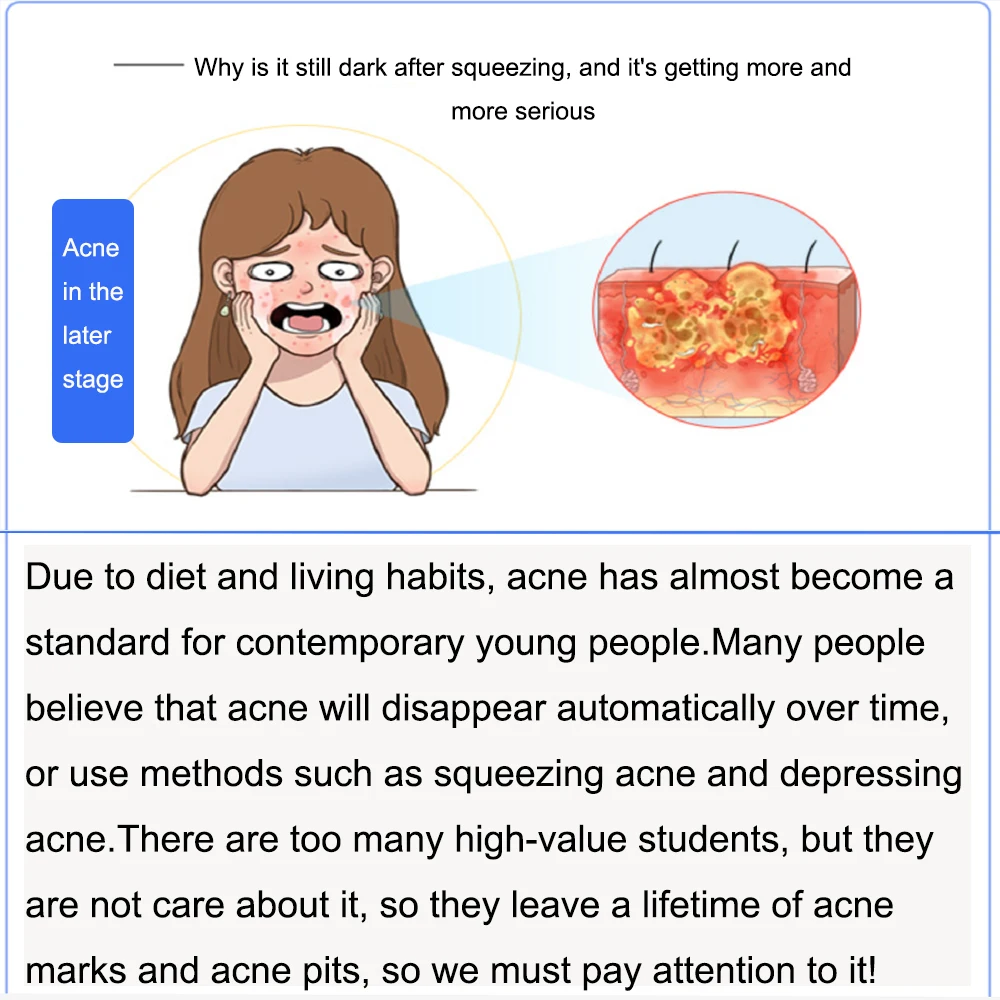 Why is it still dark after squeezing, and it's getting more and more serious

Acne in the later stage

Due to diet and living habits, acne has almost become a standard for contemporary young people.Many people believe that acne will disappear automatically over time, or use methods such as squeezing acne and depressing acne.There are too many high-value students, but they are not care about it, so they leave a lifetime of acne marks and acne pits, so we must pay attention to it!